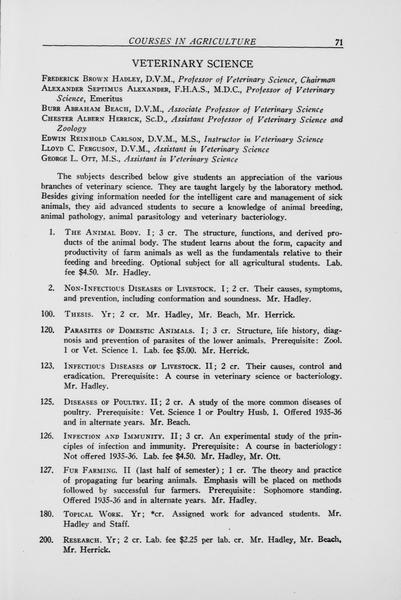 COURSES IN AGRICULTURE 71

VETERINARY SCIENCE

Frederick Brown Hadley, D.V.M., Professor of Veterinary Science, Chairman
Alexander Septimus Alexander, F.H.A.S., M.D.C., Professor of Veterinary Science, Emeritus
Burr Abraham Beach, D.V.M., Associate Professor of Veterinary Science
Chester Albern Herrick, Sc.D., Assistant Professor of Veterinary Science and Zoology
Edwin Reinhold Carlson, D.V.M., M.S., Instructor in Veterinary Science
Lloyd C. Ferguson, D.V.M., Assistant in Veterinary Science
George L. Ott, M.S., Assistant in Veterinary Science

The subjects described below give students an appreciation of the various branches of veterinary science. They are taught largely by the laboratory method. Besides giving information needed for the intelligent care and management of sick animals, they aid advanced students to secure a knowledge of animal breeding, animal pathology, animal parasitology and veterinary bacteriology.

1. The Animal Body. I; 3 cr. The structure, functions, and derived products of the animal body. The student learns about the form, capacity and productivity of farm animals as well as the fundamentals relative to their feeding and breeding. Optional subject for all agricultural students. Lab. fee $4.50. Mr. Hadley.

2. Non-Infectious Diseases of Livestock. I; 2 cr. Their causes, symptoms, and prevention, including conformation and soundness. Mr. Hadley.

100. Thesis. Yr; 2 cr. Mr. Hadley, Mr. Beach, Mr. Herrick.

120. Parasites of Domestic Animals. I; 3 cr. Structure, life history, diagnosis and prevention of parasites of the lower animals. Prerequisite: Zool. 1 or Vet. Science 1. Lab. fee $5.00. Mr. Herrick.

123. Infectious Diseases of Livestock. II; 2 cr. Their causes, control and eradication. Prerequisite: A course in veterinary science or bacteriology. Mr. Hadley.

125. Diseases of Poultry. II; 2 cr. A study of the more common diseases of poultry. Prerequisite: Vet. Science 1 or Poultry Husb. 1. Offered 1935-36 and in alternate years. Mr. Beach.

126. Infection and Immunity. II; 3 cr. An experimental study of the principles of infection and immunity. Prerequisite: A course in bacteriology: Not offered 1935-36. Lab. fee $4.50. Mr. Hadley, Mr. Ott.

127. Fur Farming. II (last half of semester); 1 cr. The theory and practice of propagating fur bearing animals. Emphasis will be placed on methods followed by successful fur farmers. Prerequisite: Sophomore standing. Offered 1935-36 and in alternate years. Mr. Hadley.

180. Topical Work. Yr; *cr. Assigned work for advanced students. Mr. Hadley and Staff.

200. Research. Yr; 2 cr. Lab. fee $2.25 per lab. cr. Mr. Hadley, Mr. Beach, Mr. Herrick.